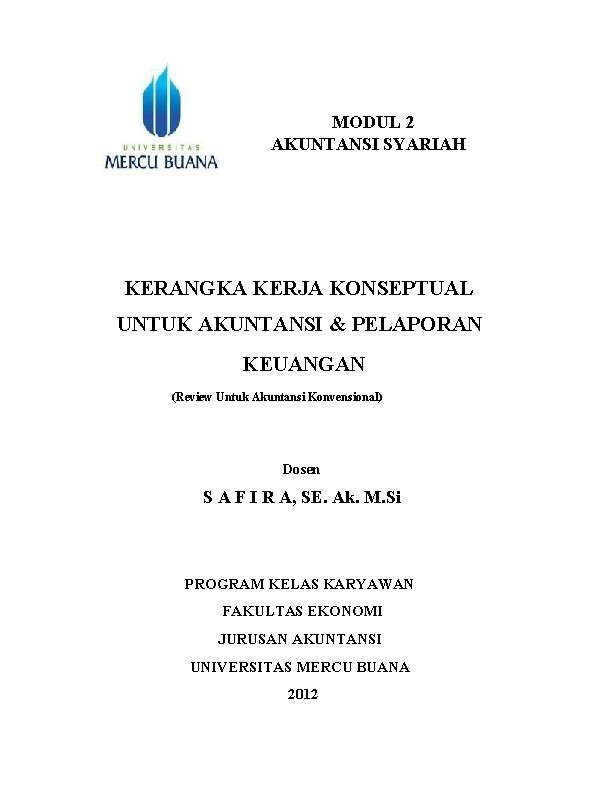 UNIVERSITAS
MERCU BUANA

MODUL 2
AKUNTANSI SYARIAH

KERANGKA KERJA KONSEPTUAL
UNTUK AKUNTANSI & PELAPORAN
KEUANGAN

(Review Untuk Akuntansi Konvensional)

Dosen
S A F I R A, SE. Ak. M.Si

PROGRAM KELAS KARYAWAN
FAKULTAS EKONOMI
JURUSAN AKUNTANSI
UNIVERSITAS MERCU BUANA
2012